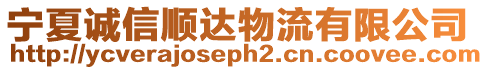 宁夏诚信顺达物流有限公司
http://ycverajoseph2.cn.coovee.com